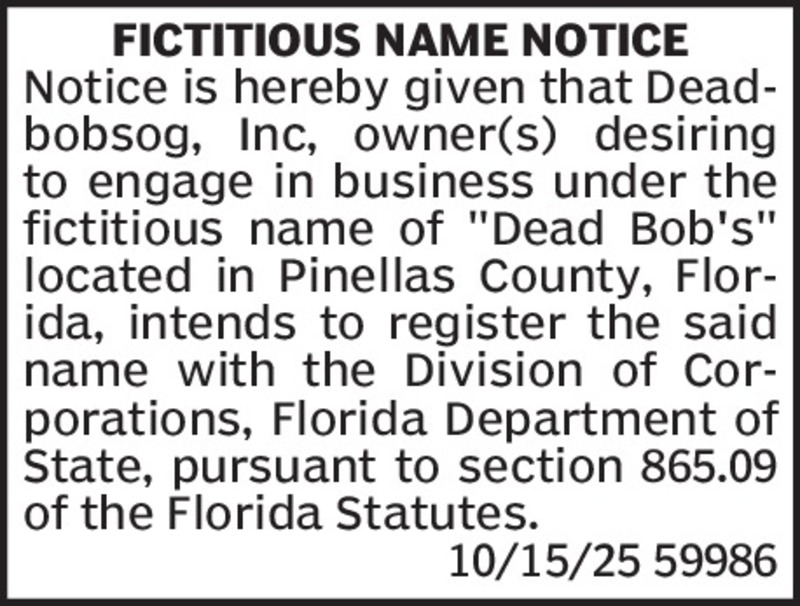 FICTITIOUS NAME NOTICE

Notice is hereby given that Deadbobsog, Inc, owner(s) desiring to engage in business under the fictitious name of "Dead Bob's" located in Pinellas County, Florida, intends to register the said name with the Division of Corporations, Florida Department of State, pursuant to section 865.09 of the Florida Statutes.

10/15/25 59986